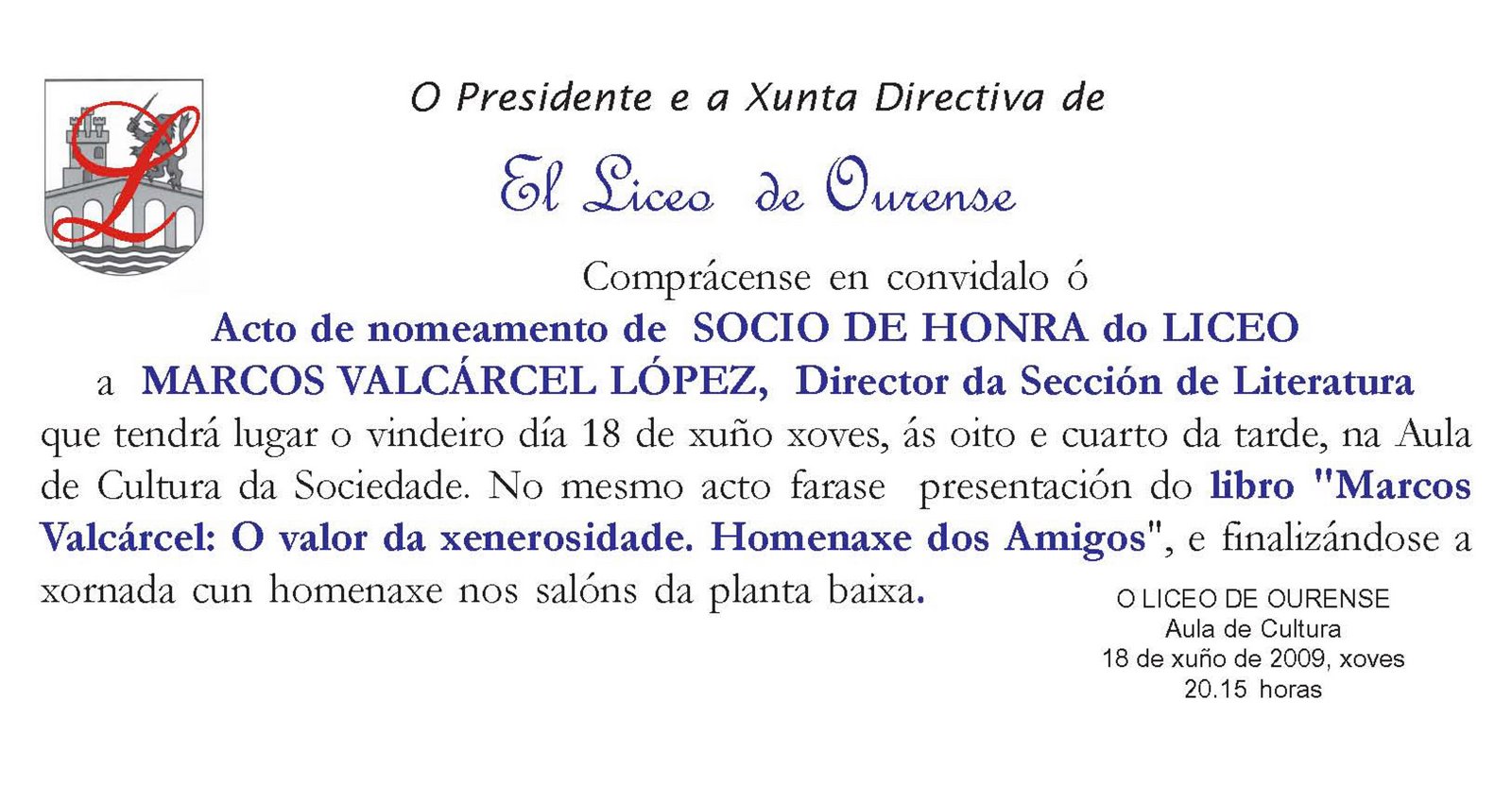 L

O Presidente e a Xunta Directiva de

El Liceo de Ourense

Comprácense en convidalo ó

Acto de nomeamento de SOCIO DE HONRA do LICEO

a MARCOS VALCÁRCEL LÓPEZ, Director da Sección de Literatura

que tendrá lugar o vindeiro día 18 de xuño xoves, ás oito e cuarto da tarde, na Aula de Cultura da Sociedade. No mesmo acto farase presentación do libro "Marcos Valcárcel: O valor da xenerosidade. Homenaxe dos Amigos", e finalizándose a xornada cun homenaxe nos salóns da planta baixa.

O LICEO DE OURENSE
Aula de Cultura
18 de xuño de 2009, xoves
20.15 horas